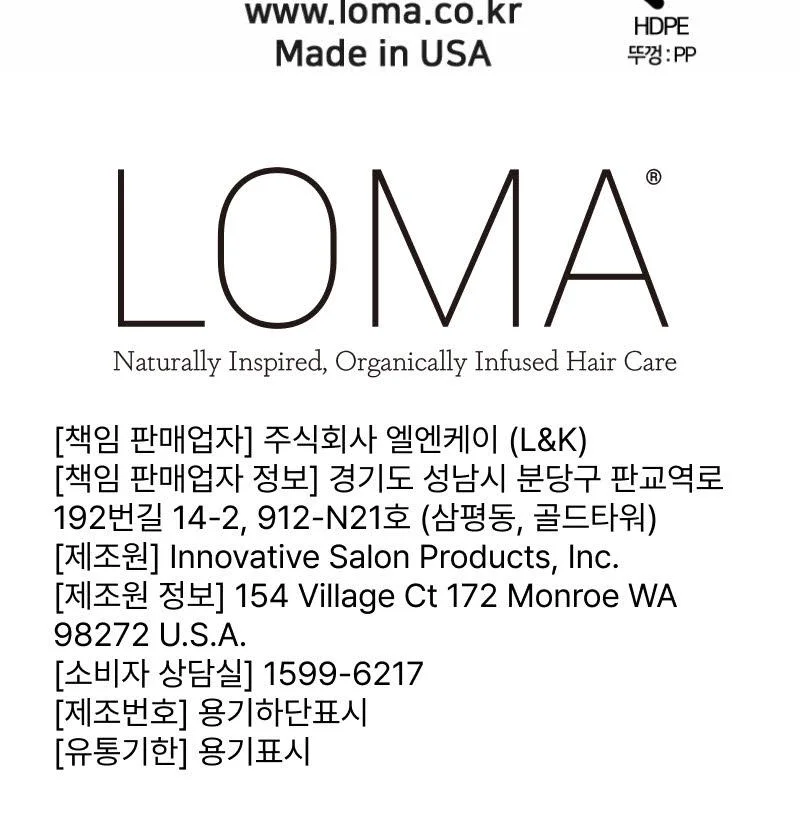 www.loma.co.kr
Made in USA

HDPE
뚜껑 : PP

LOMA®

Naturally Inspired, Organically Infused Hair Care

[책임 판매업자] 주식회사 엘엔케이 (L&K)
[책임 판매업자 정보] 경기도 성남시 분당구 판교역로 192번길 14-2, 912-N21호 (삼평동, 골드타워)
[제조원] Innovative Salon Products, Inc.
[제조원 정보] 154 Village Ct 172 Monroe WA 98272 U.S.A.
[소비자 상담실] 1599-6217
[제조번호] 용기하단표시
[유통기한] 용기표시